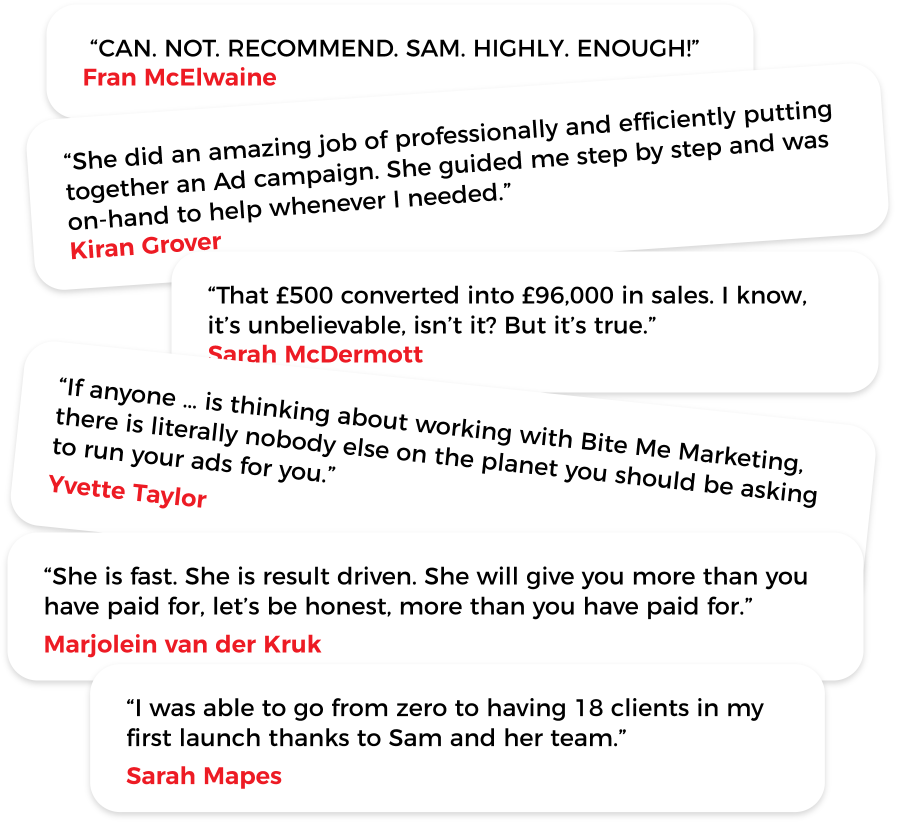 “CAN. NOT. RECOMMEND. SAM. HIGHLY. ENOUGH!”
Fran McElwaine

“She did an amazing job of professionally and efficiently putting together an Ad campaign. She guided me step by step and was on-hand to help whenever I needed.”
Kiran Grover

“That £500 converted into £96,000 in sales. I know, it’s unbelievable, isn’t it? But it’s true.”
Sarah McDermott

“If anyone ... is thinking about working with Bite Me Marketing, there is literally nobody else on the planet you should be asking to run your ads for you.”
Yvette Taylor

“She is fast. She is result driven. She will give you more than you have paid for, let’s be honest, more than you have paid for.”
Marjolein van der Kruk

“I was able to go from zero to having 18 clients in my first launch thanks to Sam and her team.”
Sarah Mapes